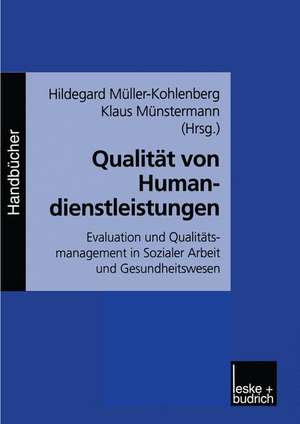 Handbücher

Hildegard Müller-Kohlenberg
Klaus Münstermann
(Hrsg.)

Qualität von Humandienstleistungen

Evaluation und Qualitätsmanagement in Sozialer Arbeit und Gesundheitswesen

leske + budrich